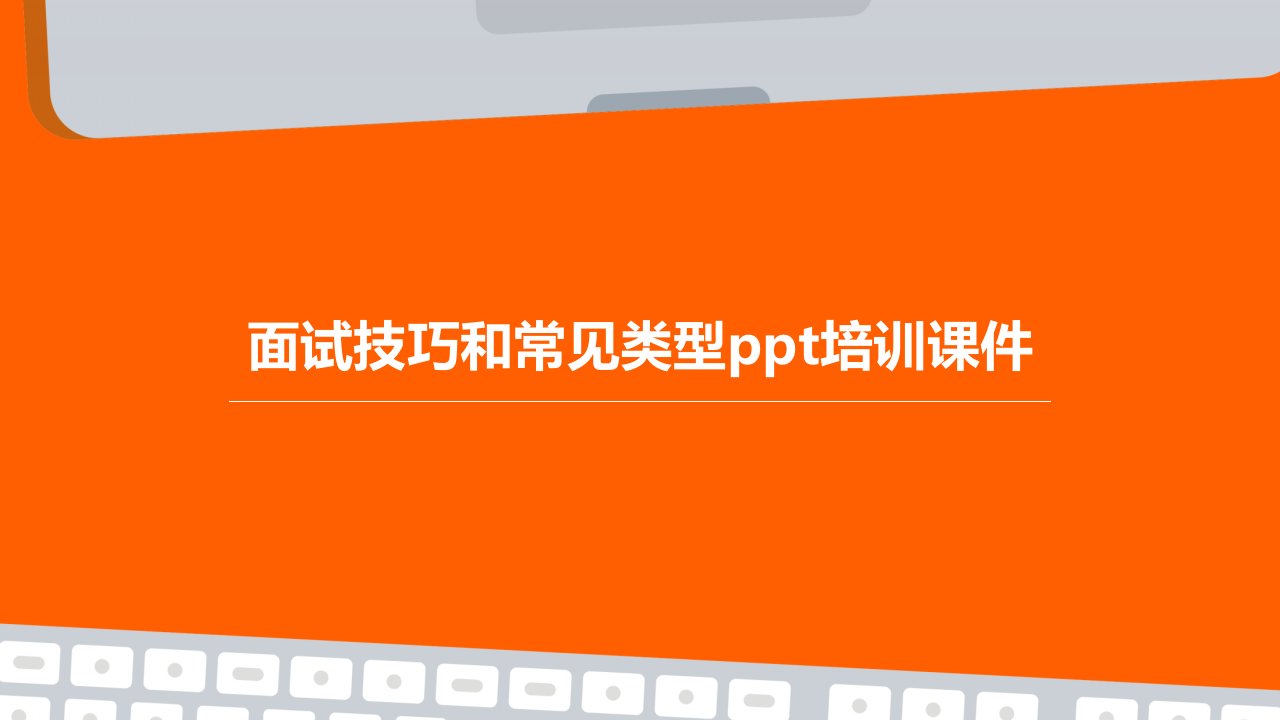 面试技巧和常见类型ppt培训课件